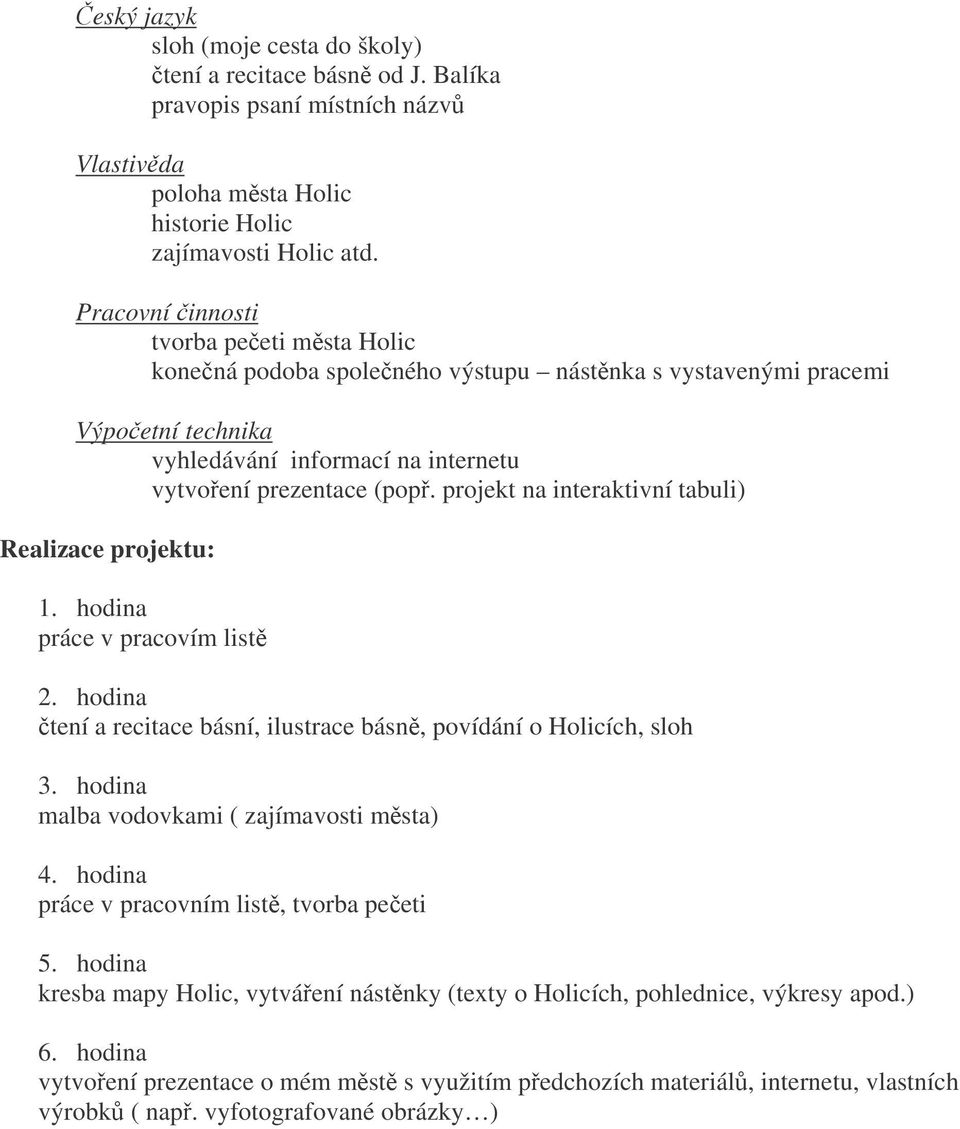 Český jazyk
sloh (moje cesta do školy)
čtení a recitace básně od J. Balíka
pravopis psaní místních názvů

Vlastivěda
poloha města Holic
historie Holic
zajímavosti Holic atd.

Pracovní činnosti
tvorba pečeti města Holic
konečná podoba společného výstupu – nástěnka s vystavenými pracemi

Výpočetní technika
vyhledávání informací na internetu
vytvoření prezentace (popř. projekt na interaktivní tabuli)

Realizace projektu:

1. hodina
práce v pracovím listě

2. hodina
čtení a recitace básní, ilustrace básně, povídání o Holicích, sloh

3. hodina
malba vodovkami ( zajímavosti města)

4. hodina
práce v pracovním listě, tvorba pečeti

5. hodina
kresba mapy Holic, vytváření nástěnky (texty o Holicích, pohlednice, výkresy apod.)

6. hodina
vytvoření prezentace o mém městě s využitím předchozích materiálů, internetu, vlastních výrobků ( např. vyfotografované obrázky…)